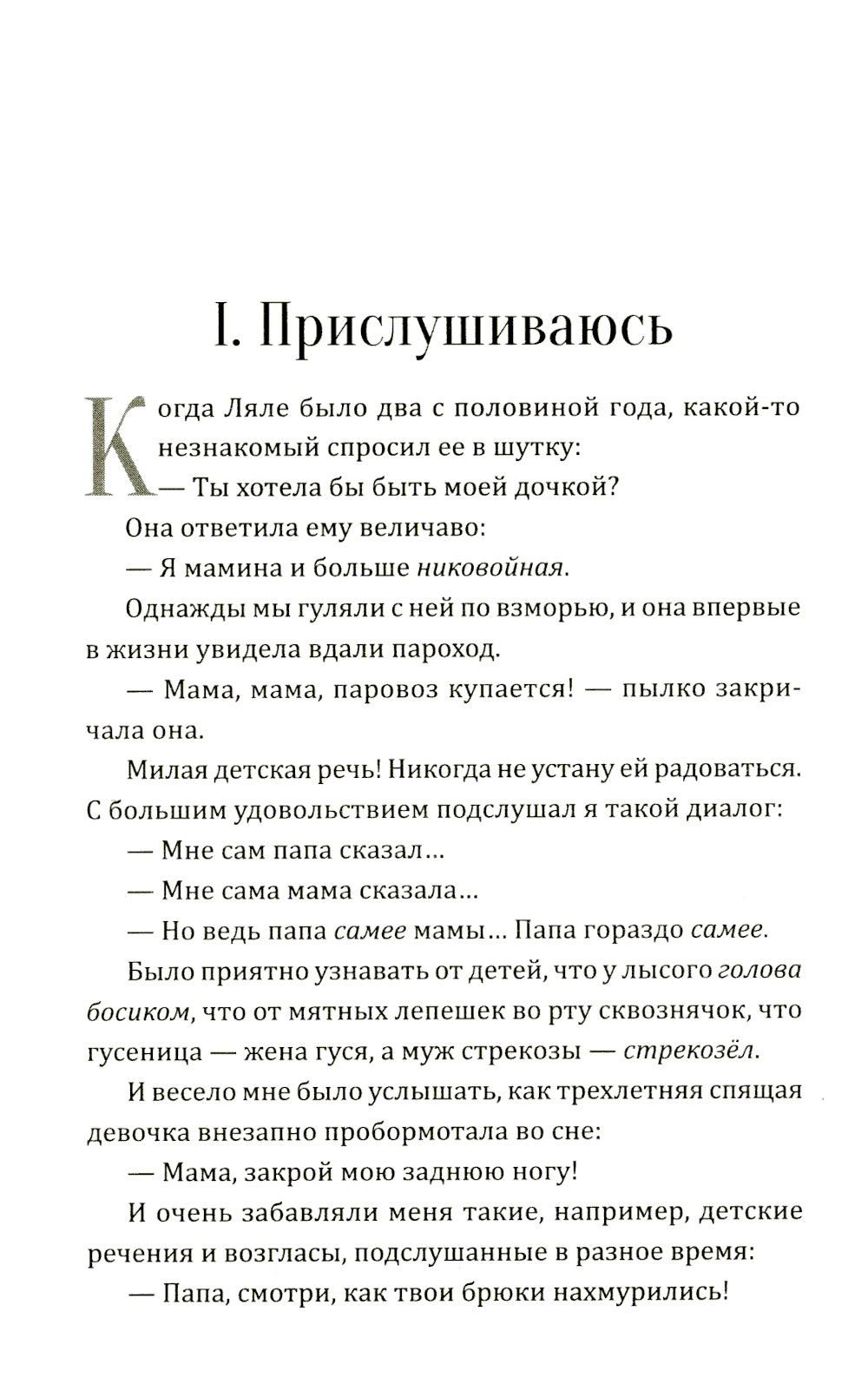 I. Прислушиваюсь

Когда Ляле было два с половиной года, какой-то незнакомый спросил ее в шутку:

— Ты хотела бы быть моей дочкой?

Она ответила ему величаво:

— Я мамина и больше никовойная.

Однажды мы гуляли с ней по взморью, и она впервые в жизни увидела вдали пароход.

— Мама, мама, паровоз купается! — пылко закричала она.

Милая детская речь! Никогда не устану ей радоваться. С большим удовольствием подслушал я такой диалог:

— Мне сам папа сказал...

— Мне сама мама сказала...

— Но ведь папа самее мамы... Папа гораздо самее.

Было приятно узнавать от детей, что у лысого голова босиком, что от мятных лепешек во рту сквознячок, что гусеница — жена гуся, а муж стрекозы — стрекозёл.

И весело мне было услышать, как трехлетняя спящая девочка внезапно пробормотала во сне:

— Мама, закрой мою заднюю ногу!

И очень забавляли меня такие, например, детские речения и возгласы, подслушанные в разное время:

— Папа, смотри, как твои брюки нахмурились!